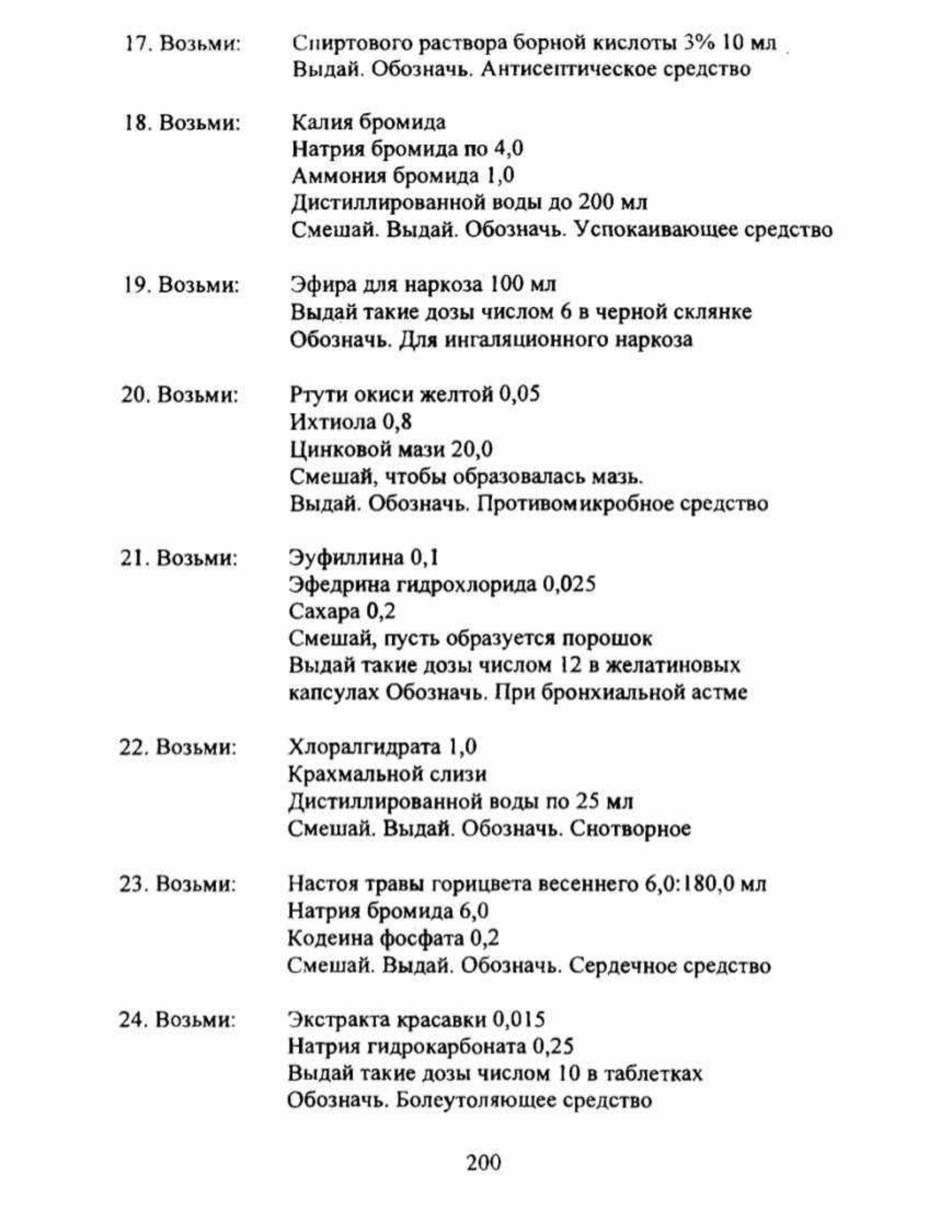 17. Возьми: Спиртового раствора борной кислоты 3% 10 мл
Выдай. Обозначь. Антисептическое средство

18. Возьми: Калия бромида
Натрия бромида по 4,0
Аммония бромида 1,0
Дистиллированной воды до 200 мл
Смешай. Выдай. Обозначь. Успокаивающее средство

19. Возьми: Эфира для наркоза 100 мл
Выдай такие дозы числом 6 в черной склянке
Обозначь. Для ингаляционного наркоза

20. Возьми: Ртути окиси желтой 0,05
Ихтиола 0,8
Цинковой мази 20,0
Смешай, чтобы образовалась мазь.
Выдай. Обозначь. Противомикробное средство

21. Возьми: Эуфиллина 0,1
Эфедрина гидрохлорида 0,025
Сахара 0,2
Смешай, пусть образуется порошок
Выдай такие дозы числом 12 в желатиновых капсулах Обозначь. При бронхиальной астме

22. Возьми: Хлоралгидрата 1,0
Крахмальной слизи
Дистиллированной воды по 25 мл
Смешай. Выдай. Обозначь. Снотворное

23. Возьми: Настоя травы горицвета весеннего 6,0:180,0 мл
Натрия бромида 6,0
Кодеина фосфата 0,2
Смешай. Выдай. Обозначь. Сердечное средство

24. Возьми: Экстракта красавки 0,015
Натрия гидрокарбоната 0,25
Выдай такие дозы числом 10 в таблетках
Обозначь. Болеутоляющее средство

200